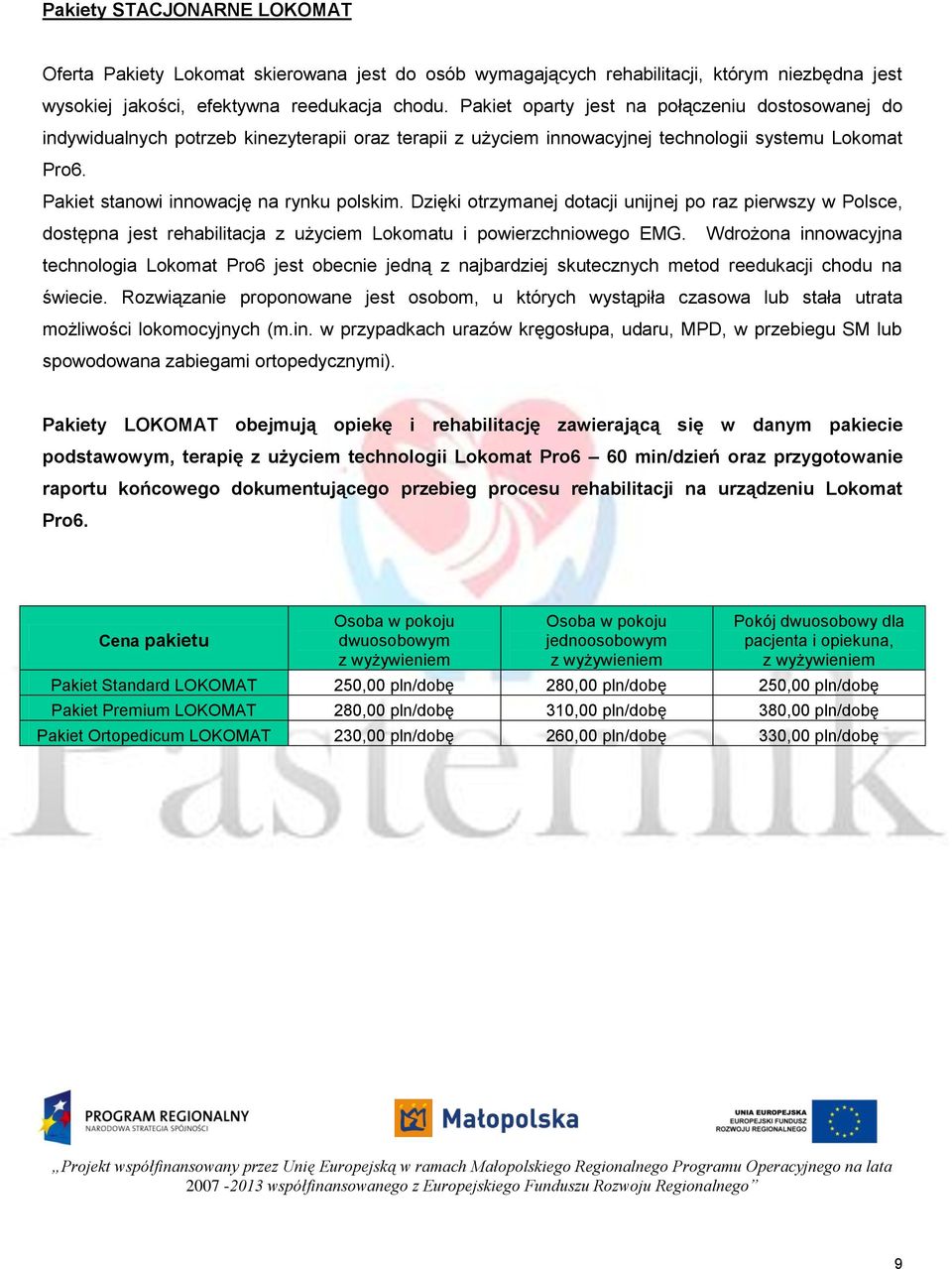 Pakiety STACJONARNE LOKOMAT

Oferta Pakiety Lokomat skierowana jest do osób wymagających rehabilitacji, którym niezbędna jest wysokiej jakości, efektywna reedukacja chodu. Pakiet oparty jest na połączeniu dostosowanej do indywidualnych potrzeb kinezyterapii oraz terapii z użyciem innowacyjnej technologii systemu Lokomat Pro6.
Pakiet stanowi innowację na rynku polskim. Dzięki otrzymanej dotacji unijnej po raz pierwszy w Polsce, dostępna jest rehabilitacja z użyciem Lokomatu i powierzchniowego EMG. Wdrożona innowacyjna technologia Lokomat Pro6 jest obecnie jedną z najbardziej skutecznych metod reedukacji chodu na świecie. Rozwiązanie proponowane jest osobom, u których wystąpiła czasowa lub stała utrata możliwości lokomocyjnych (m.in. w przypadkach urazów kręgosłupa, udaru, MPD, w przebiegu SM lub spowodowana zabiegami ortopedycznymi).

Pakiety LOKOMAT obejmują opiekę i rehabilitację zawierającą się w danym pakiecie podstawowym, terapię z użyciem technologii Lokomat Pro6 – 60 min/dzień oraz przygotowanie raportu końcowego dokumentującego przebieg procesu rehabilitacji na urządzeniu Lokomat Pro6.

| Cena pakietu | Osoba w pokoju dwuosobowym z wyżywieniem | Osoba w pokoju jednoosobowym z wyżywieniem | Pokój dwuosobowy dla pacjenta i opiekuna, z wyżywieniem |
|---|---|---|---|
| Pakiet Standard LOKOMAT | 250,00 pln/dobę | 280,00 pln/dobę | 250,00 pln/dobę |
| Pakiet Premium LOKOMAT | 280,00 pln/dobę | 310,00 pln/dobę | 380,00 pln/dobę |
| Pakiet Ortopedicum LOKOMAT | 230,00 pln/dobę | 260,00 pln/dobę | 330,00 pln/dobę |

Pasternik

PROGRAM REGIONALNY
NARODOWA STRATEGIA SPÓJNOŚCI
Małopolska
UNIA EUROPEJSKA
EUROPEJSKI FUNDUSZ ROZWOJU REGIONALNEGO

„Projekt współfinansowany przez Unię Europejską w ramach Małopolskiego Regionalnego Programu Operacyjnego na lata 2007 -2013 współfinansowanego z Europejskiego Funduszu Rozwoju Regionalnego”

9